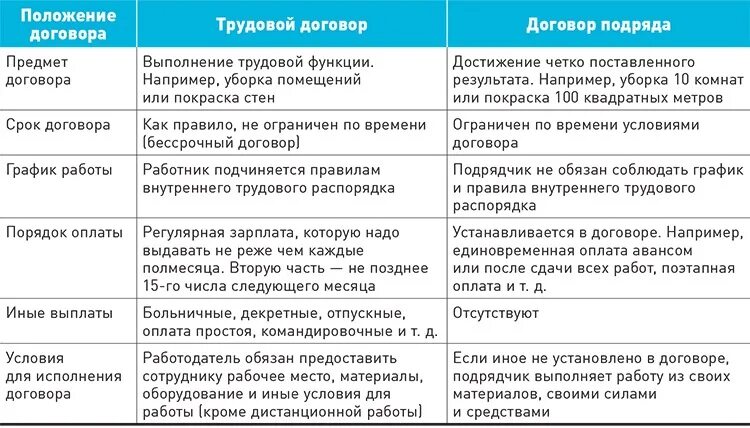 | Положение договора | Трудовой договор | Договор подряда |
|---|---|---|
| Предмет договора | Выполнение трудовой функции. Например, уборка помещений или покраска стен | Достижение четко поставленного результата. Например, уборка 10 комнат или покраска 100 квадратных метров |
| Срок договора | Как правило, не ограничен по времени (бессрочный договор) | Ограничен по времени условиями договора |
| График работы | Работник подчиняется правилам внутреннего трудового распорядка | Подрядчик не обязан соблюдать график и правила внутреннего трудового распорядка |
| Порядок оплаты | Регулярная зарплата, которую надо выдавать не реже чем каждые полмесяца. Вторую часть — не позднее 15-го числа следующего месяца | Устанавливается в договоре. Например, единовременная оплата авансом или после сдачи всех работ, поэтапная оплата и т. д. |
| Иные выплаты | Больничные, декретные, отпускные, оплата простоя, командировочные и т. д. | Отсутствуют |
| Условия для исполнения договора | Работодатель обязан предоставить сотруднику рабочее место, материалы, оборудование и иные условия для работы (кроме дистанционной работы) | Если иное не установлено в договоре, подрядчик выполняет работу из своих материалов, своими силами и средствами |